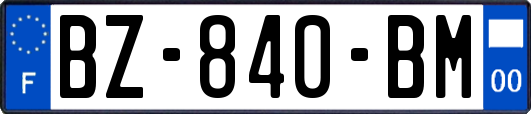 F
BZ-840-BM
00